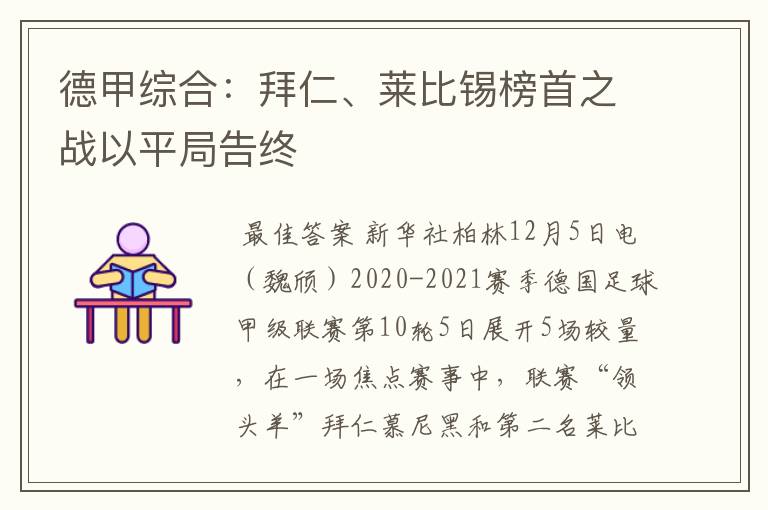 德甲综合：拜仁、莱比锡榜首之战以平局告终

最佳答案 新华社柏林12月5日电（魏颀）2020-2021赛季德国足球甲级联赛第10轮5日展开5场较量，在一场焦点赛事中，联赛“领头羊”拜仁慕尼黑和第二名莱比